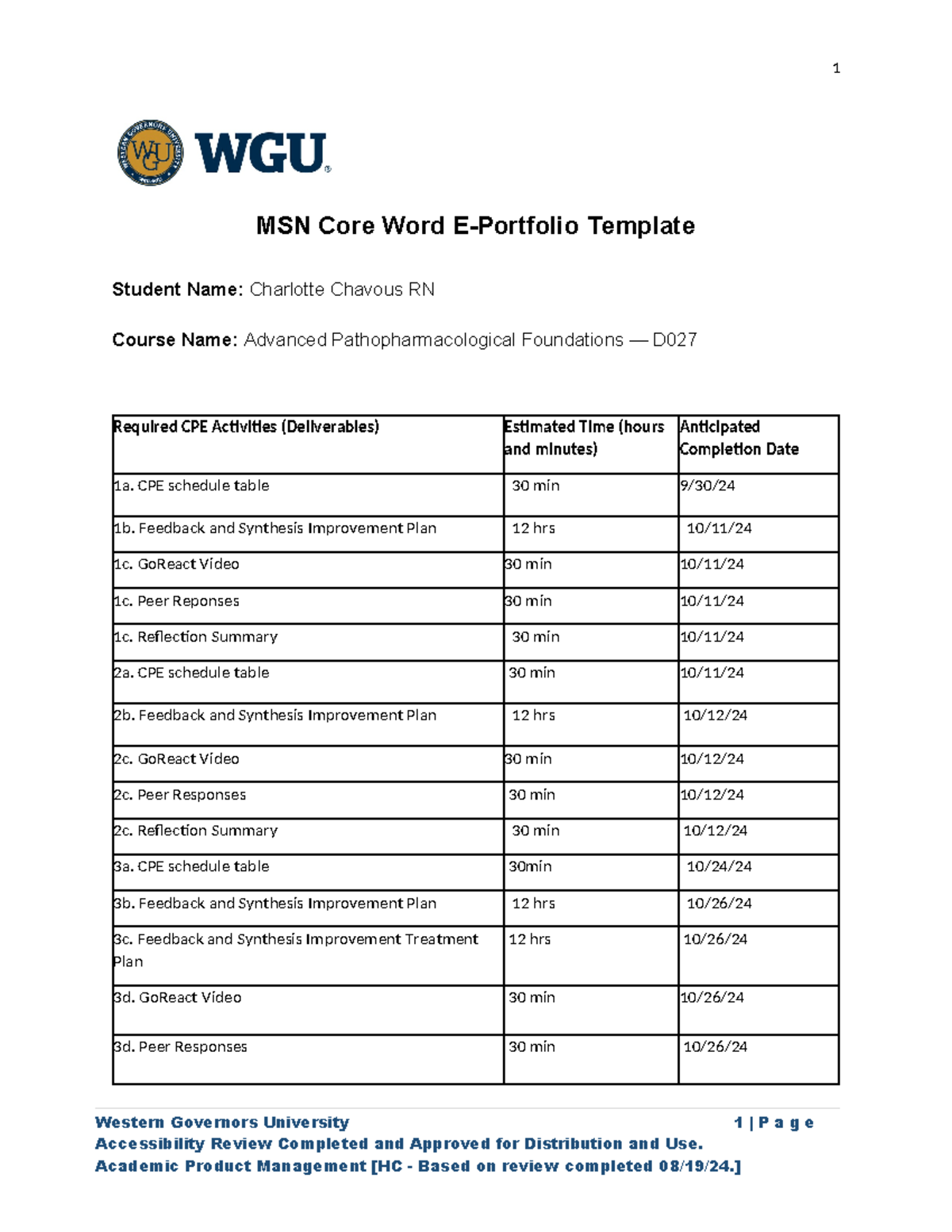 1

WGU®

MSN Core Word E-Portfolio Template

Student Name: Charlotte Chavous RN

Course Name: Advanced Pathopharmacological Foundations — D027

| Required CPE Activities (Deliverables) | Estimated Time (hours and minutes) | Anticipated Completion Date |
|---|---|---|
| 1a. CPE schedule table | 30 min | 9/30/24 |
| 1b. Feedback and Synthesis Improvement Plan | 12 hrs | 10/11/24 |
| 1c. GoReact Video | 30 min | 10/11/24 |
| 1c. Peer Reponses | 30 min | 10/11/24 |
| 1c. Reflection Summary | 30 min | 10/11/24 |
| 2a. CPE schedule table | 30 min | 10/11/24 |
| 2b. Feedback and Synthesis Improvement Plan | 12 hrs | 10/12/24 |
| 2c. GoReact Video | 30 min | 10/12/24 |
| 2c. Peer Responses | 30 min | 10/12/24 |
| 2c. Reflection Summary | 30 min | 10/12/24 |
| 3a. CPE schedule table | 30min | 10/24/24 |
| 3b. Feedback and Synthesis Improvement Plan | 12 hrs | 10/26/24 |
| 3c. Feedback and Synthesis Improvement Treatment Plan | 12 hrs | 10/26/24 |
| 3d. GoReact Video | 30 min | 10/26/24 |
| 3d. Peer Responses | 30 min | 10/26/24 |

Western Governors University 1 | P a g e
Accessibility Review Completed and Approved for Distribution and Use.
Academic Product Management [HC - Based on review completed 08/19/24.]